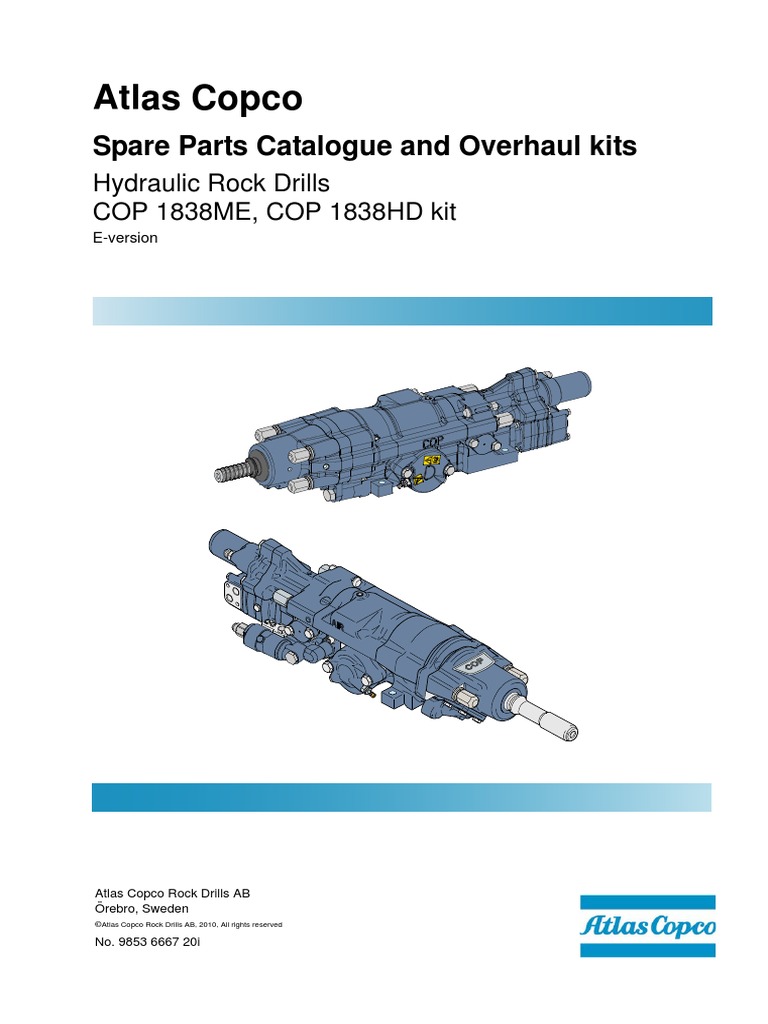 Atlas Copco

Spare Parts Catalogue and Overhaul kits

Hydraulic Rock Drills
COP 1838ME, COP 1838HD kit

E-version

COP

COP

Atlas Copco Rock Drills AB
Örebro, Sweden

©Atlas Copco Rock Drills AB, 2010, All rights reserved

No. 9853 6667 20i

Atlas Copco